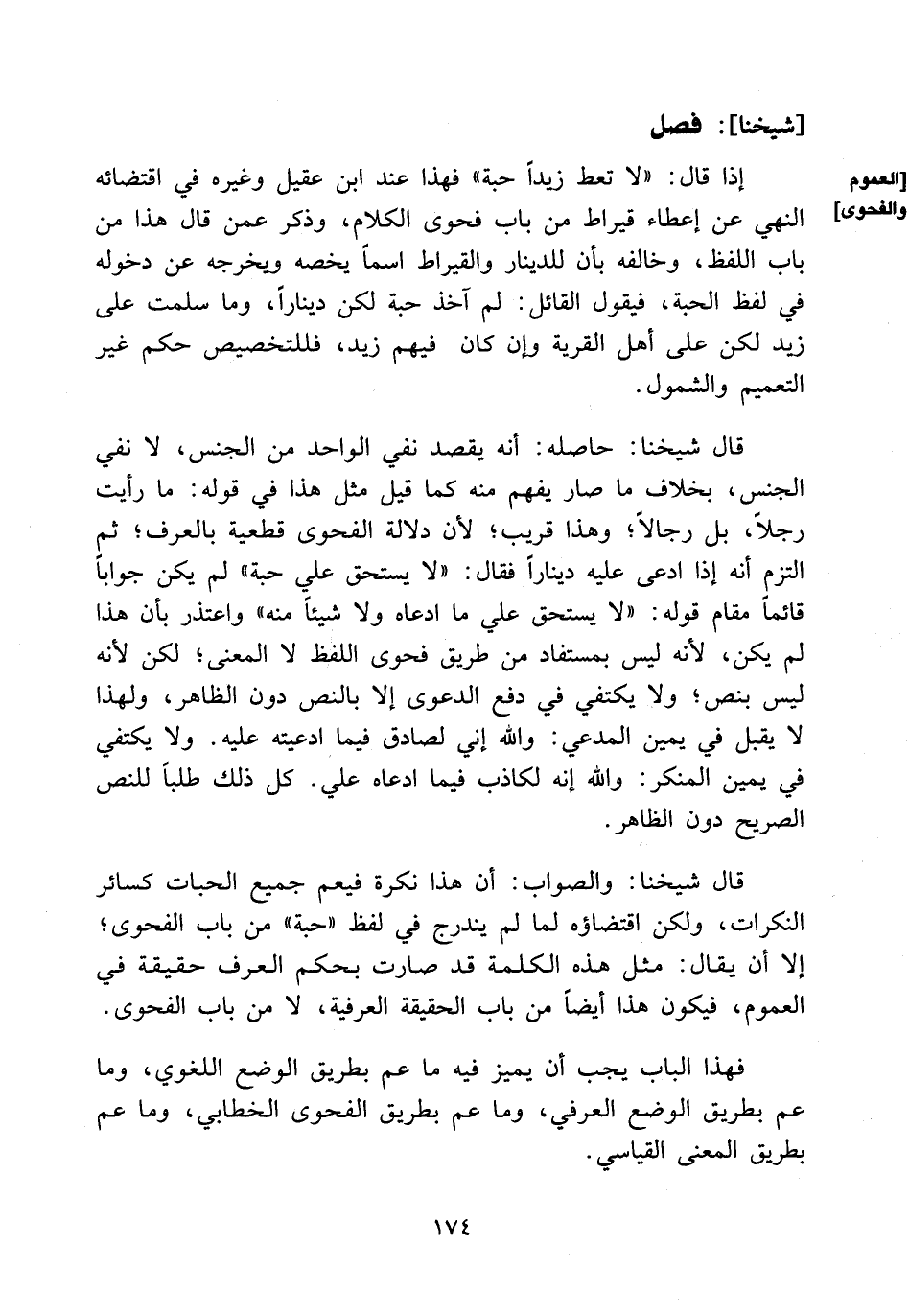 [شيخنا]: فصل

[العموم والفحوى]

إذا قال: «لا تعط زيداً حبة» فهذا عند ابن عقيل وغيره في اقتضائه النهي عن إعطاء قيراط من باب فحوى الكلام، وذكر عمن قال هذا من باب اللفظ، وخالفه بأن للدينار والقيراط اسماً يخصه ويخرجه عن دخوله في لفظ الحبة، فيقول القائل: لم آخذ حبة لكن ديناراً، وما سلمت على زيد لكن على أهل القرية وإن كان فيهم زيد، فللتخصيص حكم غير التعميم والشمول.

قال شيخنا: حاصله: أنه يقصد نفي الواحد من الجنس، لا نفي الجنس، بخلاف ما صار يفهم منه كما قيل مثل هذا في قوله: ما رأيت رجلاً، بل رجالاً؛ وهذا قريب؛ لأن دلالة الفحوى قطعية بالعرف؛ ثم التزم أنه إذا ادعى عليه ديناراً فقال: «لا يستحق علي حبة» لم يكن جواباً قائماً مقام قوله: «لا يستحق علي ما ادعاه ولا شيئاً منه» واعتذر بأن هذا لم يكن، لأنه ليس بمستفاد من طريق فحوى اللفظ لا المعنى؛ لكن لأنه ليس بنص؛ ولا يكتفي في دفع الدعوى إلا بالنص دون الظاهر، ولهذا لا يقبل في يمين المدعي: والله إني لصادق فيما ادعيته عليه. ولا يكتفي في يمين المنكر: والله إنه لكاذب فيما ادعاه علي. كل ذلك طلباً للنص الصريح دون الظاهر.

قال شيخنا: والصواب: أن هذا نكرة فيعم جميع الحبات كسائر النكرات، ولكن اقتضاؤه لما لم يندرج في لفظ «حبة» من باب الفحوى؛ إلا أن يقال: مثل هذه الكلمة قد صارت بحكم العرف حقيقة في العموم، فيكون هذا أيضاً من باب الحقيقة العرفية، لا من باب الفحوى.

فهذا الباب يجب أن يميز فيه ما عم بطريق الوضع اللغوي، وما عم بطريق الوضع العرفي، وما عم بطريق الفحوى الخطابي، وما عم بطريق المعنى القياسي.

١٧٤